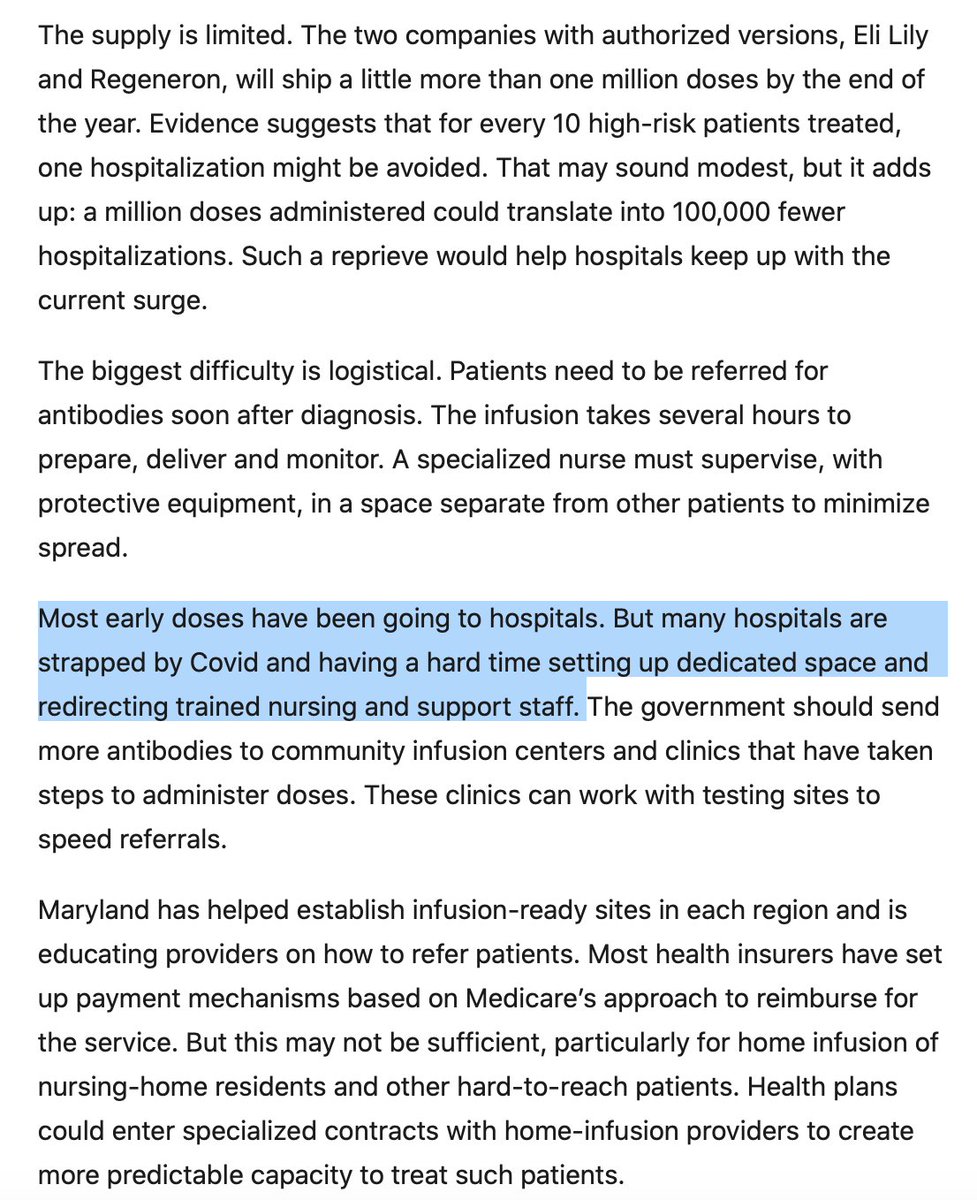 The supply is limited. The two companies with authorized versions, Eli Lily and Regeneron, will ship a little more than one million doses by the end of the year. Evidence suggests that for every 10 high-risk patients treated, one hospitalization might be avoided. That may sound modest, but it adds up: a million doses administered could translate into 100,000 fewer hospitalizations. Such a reprieve would help hospitals keep up with the current surge.

The biggest difficulty is logistical. Patients need to be referred for antibodies soon after diagnosis. The infusion takes several hours to prepare, deliver and monitor. A specialized nurse must supervise, with protective equipment, in a space separate from other patients to minimize spread.

Most early doses have been going to hospitals. But many hospitals are strapped by Covid and having a hard time setting up dedicated space and redirecting trained nursing and support staff. The government should send more antibodies to community infusion centers and clinics that have taken steps to administer doses. These clinics can work with testing sites to speed referrals.

Maryland has helped establish infusion-ready sites in each region and is educating providers on how to refer patients. Most health insurers have set up payment mechanisms based on Medicare's approach to reimburse for the service. But this may not be sufficient, particularly for home infusion of nursing-home residents and other hard-to-reach patients. Health plans could enter specialized contracts with home-infusion providers to create more predictable capacity to treat such patients.